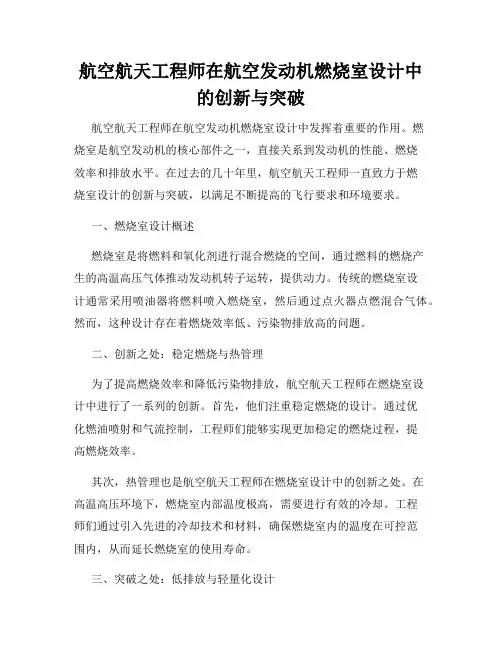 航空航天工程师在航空发动机燃烧室设计中的创新与突破

航空航天工程师在航空发动机燃烧室设计中发挥着重要的作用。燃烧室是航空发动机的核心部件之一，直接关系到发动机的性能、燃烧效率和排放水平。在过去的几十年里，航空航天工程师一直致力于燃烧室设计的创新与突破，以满足不断提高的飞行要求和环境要求。

一、燃烧室设计概述

燃烧室是将燃料和氧化剂进行混合燃烧的空间，通过燃料的燃烧产生的高温高压气体推动发动机转子运转，提供动力。传统的燃烧室设计通常采用喷油器将燃料喷入燃烧室，然后通过点火器点燃混合气体。然而，这种设计存在着燃烧效率低、污染物排放高的问题。

二、创新之处：稳定燃烧与热管理

为了提高燃烧效率和降低污染物排放，航空航天工程师在燃烧室设计中进行了一系列的创新。首先，他们注重稳定燃烧的设计。通过优化燃油喷射和气流控制，工程师们能够实现更加稳定的燃烧过程，提高燃烧效率。

其次，热管理也是航空航天工程师在燃烧室设计中的创新之处。在高温高压环境下，燃烧室内部温度极高，需要进行有效的冷却。工程师们通过引入先进的冷却技术和材料，确保燃烧室内的温度在可控范围内，从而延长燃烧室的使用寿命。

三、突破之处：低排放与轻量化设计